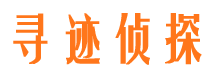 寻迹侦探